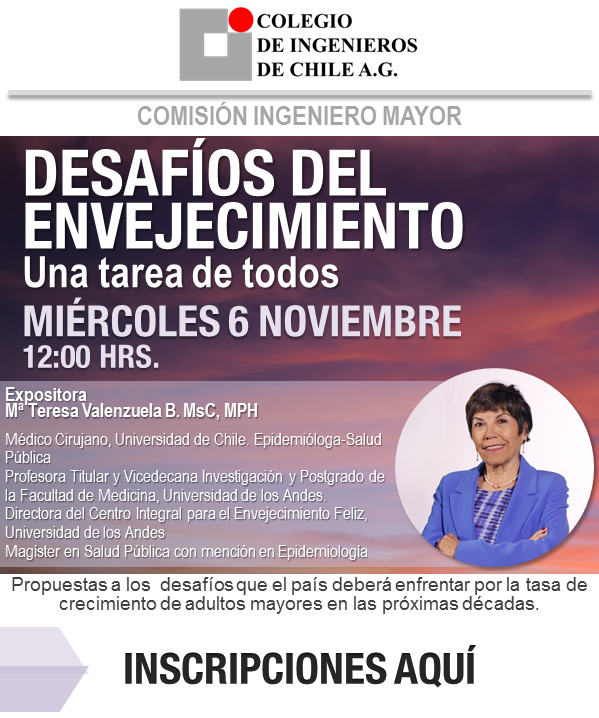 COLEGIO
DE INGENIEROS
DE CHILE A.G.

COMISIÓN INGENIERO MAYOR

DESAFÍOS DEL ENVEJECIMIENTO
Una tarea de todos

MIÉRCOLES 6 NOVIEMBRE
12:00 HRS.

Expositora
Mª Teresa Valenzuela B. MsC, MPH

Médico Cirujano, Universidad de Chile. Epidemióloga-Salud Pública
Profesora Titular y Vicedecana Investigación y Postgrado de la Facultad de Medicina, Universidad de los Andes.
Directora del Centro Integral para el Envejecimiento Feliz, Universidad de los Andes
Magister en Salud Pública con mención en Epidemiología

Propuestas a los desafíos que el país deberá enfrentar por la tasa de crecimiento de adultos mayores en las próximas décadas.

INSCRIPCIONES AQUÍ